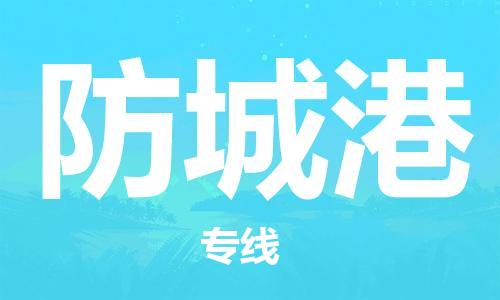 防城港

专线